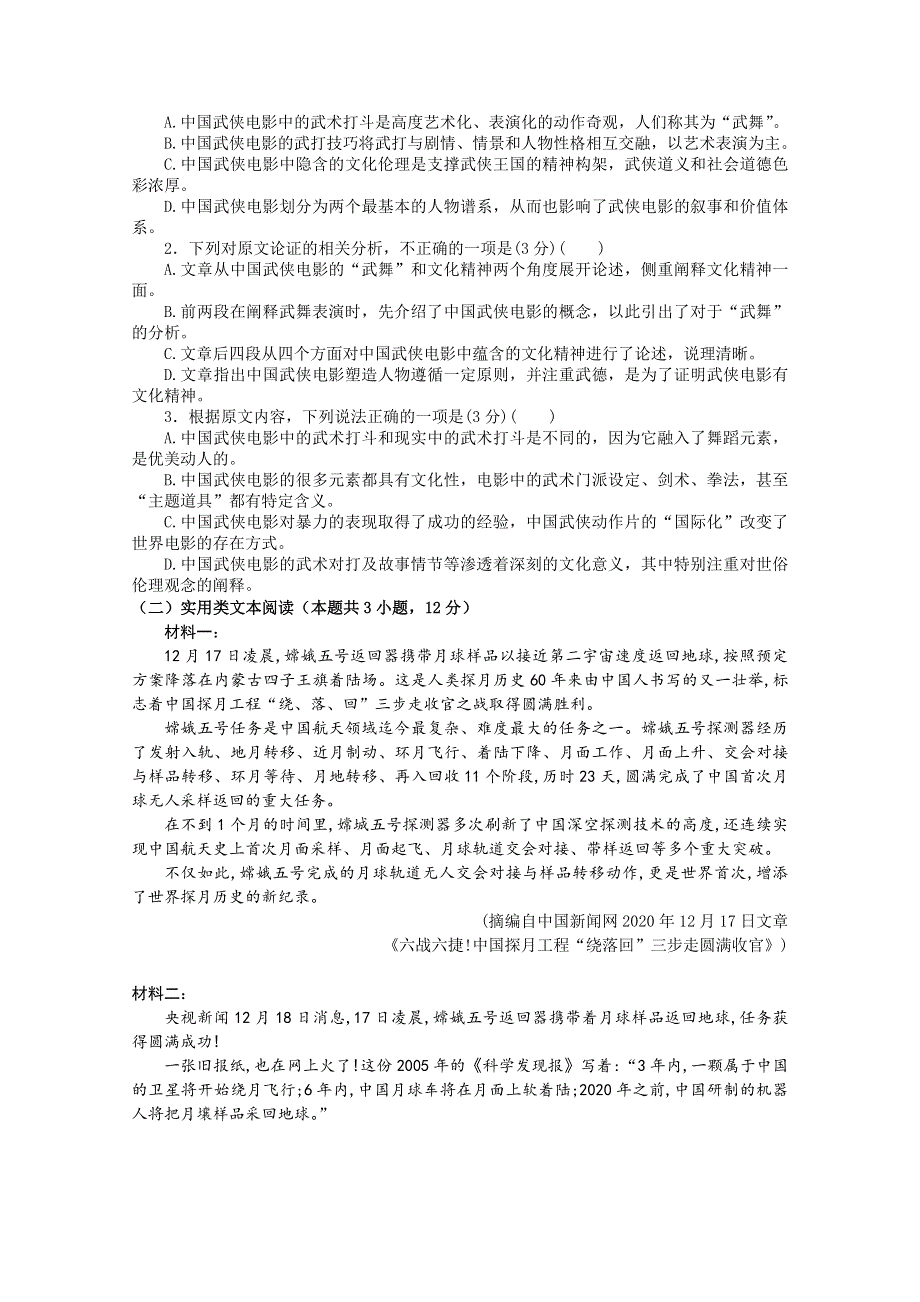 A. 中国武侠电影中的武术打斗是高度艺术化、表演化的动作奇观，人们称其为“武舞”。
B. 中国武侠电影的武打技巧将武打与剧情、情景和人物性格相互交融，以艺术表演为主。
C. 中国武侠电影中隐含的文化伦理是支撑武侠王国的精神构架，武侠道义和社会道德色彩浓厚。
D. 中国武侠电影划分为两个最基本的人物谱系，从而也影响了武侠电影的叙事和价值体系。

2．下列对原文论证的相关分析，不正确的一项是(3分)(　　)
A. 文章从中国武侠电影的“武舞”和文化精神两个角度展开论述，侧重阐释文化精神一面。
B. 前两段在阐释武舞表演时，先介绍了中国武侠电影的概念，以此引出了对于“武舞”的分析。
C. 文章后四段从四个方面对中国武侠电影中蕴含的文化精神进行了论述，说理清晰。
D. 文章指出中国武侠电影塑造人物遵循一定原则，并注重武德，是为了证明武侠电影有文化精神。

3．根据原文内容，下列说法正确的一项是(3分)(　　)
A. 中国武侠电影中的武术打斗和现实中的武术打斗是不同的，因为它融入了舞蹈元素，是优美动人的。
B. 中国武侠电影的很多元素都具有文化性，电影中的武术门派设定、剑术、拳法，甚至“主题道具”都有特定含义。
C. 中国武侠电影对暴力的表现取得了成功的经验，中国武侠动作片的“国际化”改变了世界电影的存在方式。
D. 中国武侠电影的武术对打及故事情节等渗透着深刻的文化意义，其中特别注重对世俗伦理观念的阐释。

（二）实用类文本阅读（本题共3小题，12分）
材料一：
12月17日凌晨，嫦娥五号返回器携带月球样品以接近第二宇宙速度返回地球，按照预定方案降落在内蒙古四子王旗着陆场。这是人类探月历史60年来由中国人书写的又一壮举，标志着中国探月工程“绕、落、回”三步走收官之战取得圆满胜利。
嫦娥五号任务是中国航天领域迄今最复杂、难度最大的任务之一。嫦娥五号探测器经历了发射入轨、地月转移、近月制动、环月飞行、着陆下降、月面工作、月面上升、交会对接与样品转移、环月等待、月地转移、再入回收11个阶段，历时23天，圆满完成了中国首次月球无人采样返回的重大任务。
在不到1个月的时间里，嫦娥五号探测器多次刷新了中国深空探测技术的高度，还连续实现中国航天史上首次月面采样、月面起飞、月球轨道交会对接、带样返回等多个重大突破。
不仅如此，嫦娥五号完成的月球轨道无人交会对接与样品转移动作，更是世界首次，增添了世界探月历史的新纪录。
(摘编自中国新闻网2020年12月17日文章《六战六捷!中国探月工程“绕落回”三步走圆满收官》)

材料二：
央视新闻12月18日消息，17日凌晨，嫦娥五号返回器携带着月球样品返回地球，任务获得圆满成功!
一张旧报纸，也在网上火了!这份2005年的《科学发现报》写着：“3年内，一颗属于中国的卫星将开始绕月飞行;6年内，中国月球车将在月面上软着陆;2020年之前，中国研制的机器人将把月壤样品采回地球。”